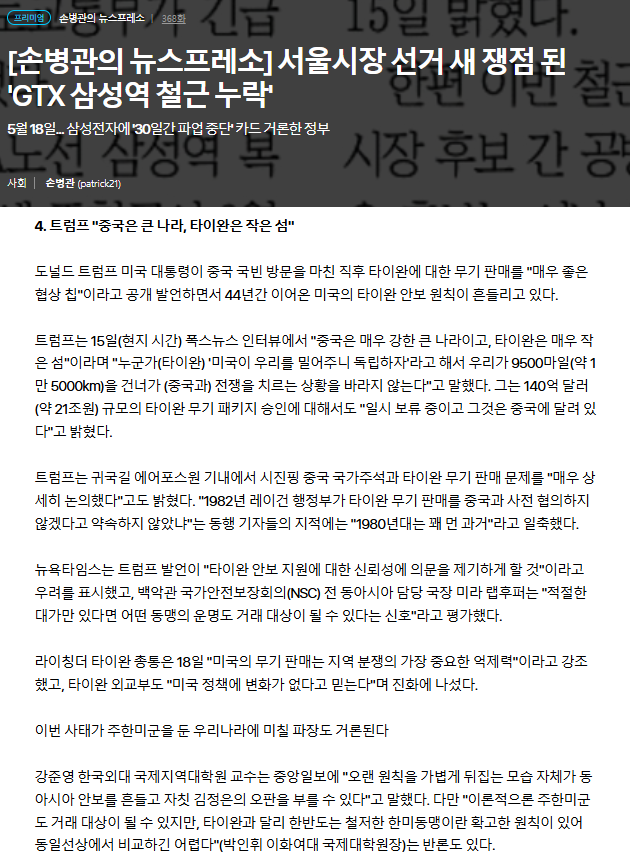 프리미엄 손병관의 뉴스프레소 | 368화

[손병관의 뉴스프레소] 서울시장 선거 새 쟁점 된 'GTX 삼성역 철근 누락'

5월 18일... 삼성전자에 '30일간 파업 중단' 카드 거론한 정부

사회 | 손병관 (patrick21)

4. 트럼프 "중국은 큰 나라, 타이완은 작은 섬"

도널드 트럼프 미국 대통령이 중국 국빈 방문을 마친 직후 타이완에 대한 무기 판매를 "매우 좋은 협상 칩"이라고 공개 발언하면서 44년간 이어온 미국의 타이완 안보 원칙이 흔들리고 있다.

트럼프는 15일(현지 시간) 폭스뉴스 인터뷰에서 "중국은 매우 강한 큰 나라이고, 타이완은 매우 작은 섬"이라며 "누군가(타이완) '미국이 우리를 밀어주니 독립하자'라고 해서 우리가 9500마일(약 1만 5000km)을 건너가 (중국과) 전쟁을 치르는 상황을 바라지 않는다"고 말했다. 그는 140억 달러(약 21조원) 규모의 타이완 무기 패키지 승인에 대해서도 "일시 보류 중이고 그것은 중국에 달려 있다"고 밝혔다.

트럼프는 귀국길 에어포스원 기내에서 시진핑 중국 국가주석과 타이완 무기 판매 문제를 "매우 상세히 논의했다"고도 밝혔다. "1982년 레이건 행정부가 타이완 무기 판매를 중국과 사전 협의하지 않겠다고 약속하지 않았나"는 동행 기자들의 지적에는 "1980년대는 꽤 먼 과거"라고 일축했다.

뉴욕타임스는 트럼프 발언이 "타이완 안보 지원에 대한 신뢰성에 의문을 제기하게 할 것"이라고 우려를 표시했고, 백악관 국가안전보장회의(NSC) 전 동아시아 담당 국장 미라 랩후퍼는 "적절한 대가만 있다면 어떤 동맹의 운명도 거래 대상이 될 수 있다는 신호"라고 평가했다.

라이칭더 타이완 총통은 18일 "미국의 무기 판매는 지역 분쟁의 가장 중요한 억제력"이라고 강조했고, 타이완 외교부도 "미국 정책에 변화가 없다고 믿는다"며 진화에 나섰다.

이번 사태가 주한미군을 둔 우리나라에 미칠 파장도 거론된다

강준영 한국외대 국제지역대학원 교수는 중앙일보에 "오랜 원칙을 가볍게 뒤집는 모습 자체가 동아시아 안보를 흔들고 자칫 김정은의 오판을 부를 수 있다"고 말했다. 다만 "이론적으론 주한미군도 거래 대상이 될 수 있지만, 타이완과 달리 한반도는 철저한 한미동맹이란 확고한 원칙이 있어 동일선상에서 비교하긴 어렵다"(박인휘 이화여대 국제대학원장)는 반론도 있다.